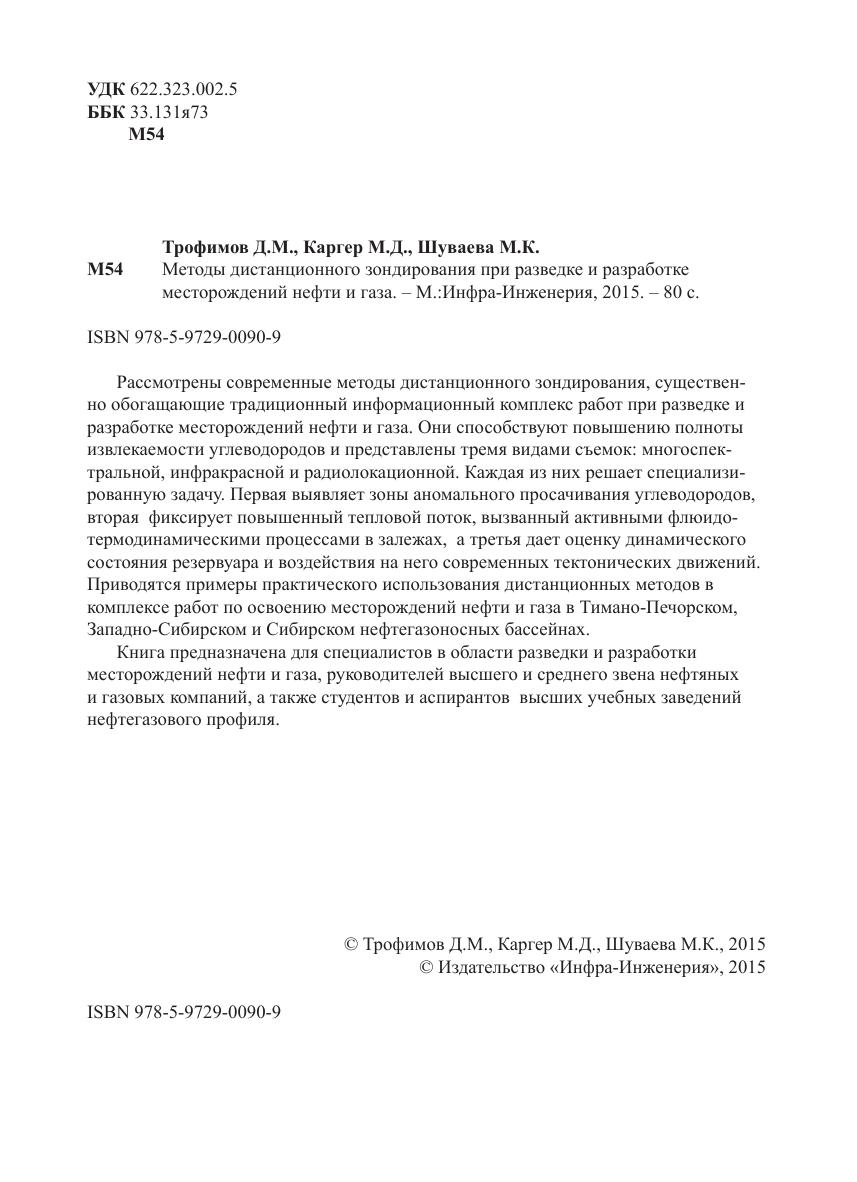 УДК 622.323.002.5
ББК 33.131я73
М54

Трофимов Д.М., Каргер М.Д., Шуваева М.К.
М54 Методы дистанционного зондирования при разведке и разработке месторождений нефти и газа. – М.:Инфра-Инженерия, 2015. – 80 с.

ISBN 978-5-9729-0090-9

Рассмотрены современные методы дистанционного зондирования, существенно обогащающие традиционный информационный комплекс работ при разведке и разработке месторождений нефти и газа. Они способствуют повышению полноты извлекаемости углеводородов и представлены тремя видами съемок: многоспектральной, инфракрасной и радиолокационной. Каждая из них решает специализированную задачу. Первая выявляет зоны аномального просачивания углеводородов, вторая фиксирует повышенный тепловой поток, вызванный активными флюидотермодинамическими процессами в залежах, а третья дает оценку динамического состояния резервуара и воздействия на него современных тектонических движений. Приводятся примеры практического использования дистанционных методов в комплексе работ по освоению месторождений нефти и газа в Тимано-Печорском, Западно-Сибирском и Сибирском нефтегазоносных бассейнах.

Книга предназначена для специалистов в области разведки и разработки месторождений нефти и газа, руководителей высшего и среднего звена нефтяных и газовых компаний, а также студентов и аспирантов высших учебных заведений нефтегазового профиля.

© Трофимов Д.М., Каргер М.Д., Шуваева М.К., 2015
© Издательство «Инфра-Инженерия», 2015

ISBN 978-5-9729-0090-9